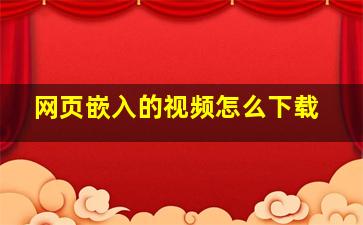 网页嵌入的视频怎么下载